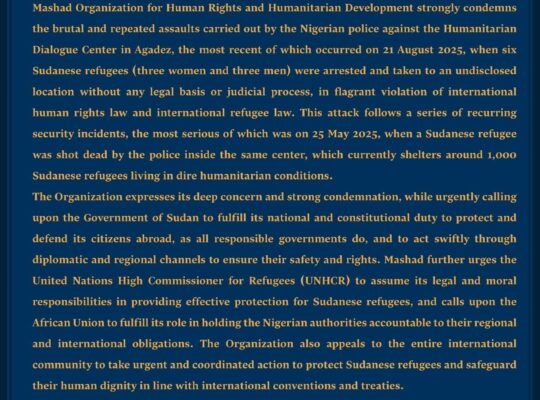 Mashad Organization for Human Rights and Humanitarian Development strongly condemns the brutal and repeated assaults carried out by the Nigerian police against the Humanitarian Dialogue Center in Agadez, the most recent of which occurred on 21 August 2025, when six Sudanese refugees (three women and three men) were arrested and taken to an undisclosed location without any legal basis or judicial process, in flagrant violation of international human rights law and international refugee law. This attack follows a series of recurring security incidents, the most serious of which was on 25 May 2025, when a Sudanese refugee was shot dead by the police inside the same center, which currently shelters around 1,000 Sudanese refugees living in dire humanitarian conditions.
The Organization expresses its deep concern and strong condemnation, while urgently calling upon the Government of Sudan to fulfill its national and constitutional duty to protect and defend its citizens abroad, as all responsible governments do, and to act swiftly through diplomatic and regional channels to ensure their safety and rights. Mashad further urges the United Nations High Commissioner for Refugees (UNHCR) to assume its legal and moral responsibilities in providing effective protection for Sudanese refugees, and calls upon the African Union to fulfill its role in holding the Nigerian authorities accountable to their regional and international obligations. The Organization also appeals to the entire international community to take urgent and coordinated action to protect Sudanese refugees and safeguard their human dignity in line with international conventions and treaties.